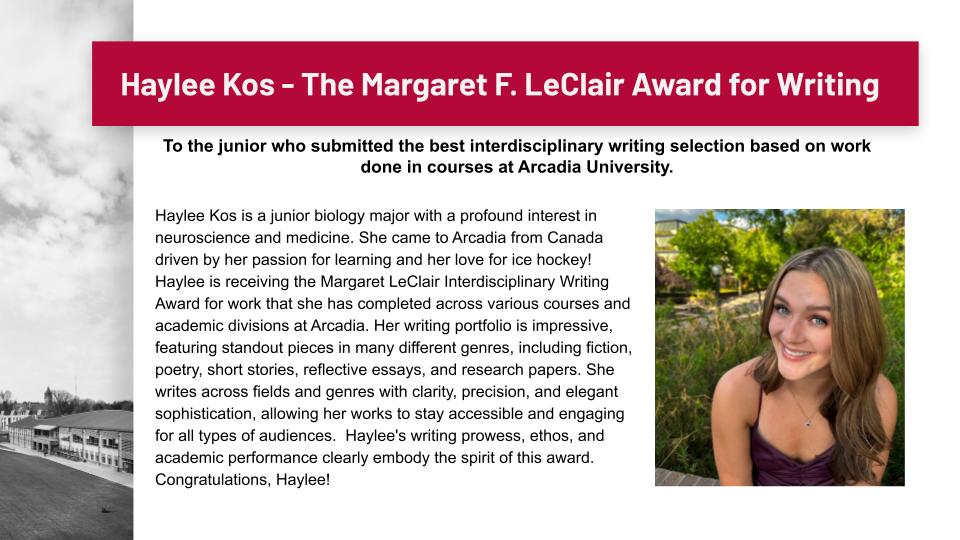 Haylee Kos - The Margaret F. LeClair Award for Writing

To the junior who submitted the best interdisciplinary writing selection based on work done in courses at Arcadia University.

Haylee Kos is a junior biology major with a profound interest in neuroscience and medicine. She came to Arcadia from Canada driven by her passion for learning and her love for ice hockey! Haylee is receiving the Margaret LeClair Interdisciplinary Writing Award for work that she has completed across various courses and academic divisions at Arcadia. Her writing portfolio is impressive, featuring standout pieces in many different genres, including fiction, poetry, short stories, reflective essays, and research papers. She writes across fields and genres with clarity, precision, and elegant sophistication, allowing her works to stay accessible and engaging for all types of audiences. Haylee's writing prowess, ethos, and academic performance clearly embody the spirit of this award. Congratulations, Haylee!